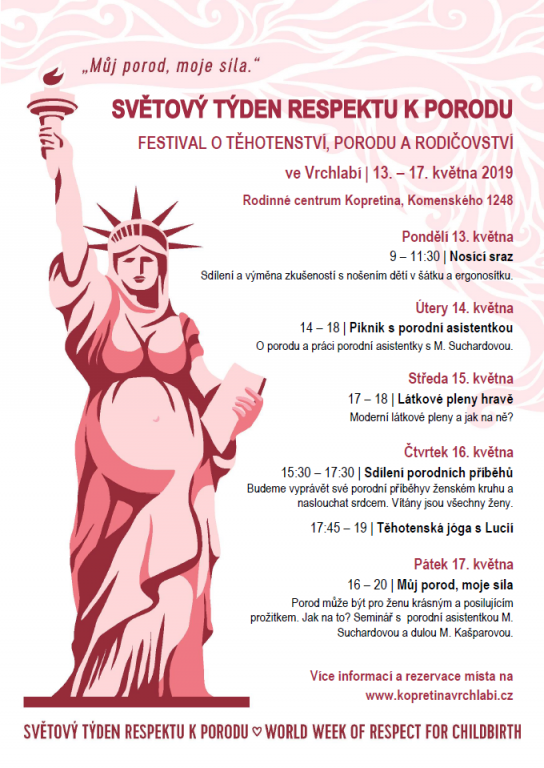 „Můj porod, moje síla.“

SVĚTOVÝ TÝDEN RESPEKTU K PORODU

FESTIVAL O TĚHOTENSTVÍ, PORODU A RODIČOVSTVÍ

ve Vrchlabí | 13. – 17. května 2019

Rodinné centrum Kopretina, Komenského 1248

Pondělí 13. května

9 – 11:30 | Nosící sraz

Sdílení a výměna zkušeností s nošením dětí v šátku a ergonosítku.

Útery 14. května

14 – 18 | Piknik s porodní asistentkou

O porodu a práci porodní asistentky s M. Suchardovou.

Středa 15. května

17 – 18 | Látkové pleny hravě

Moderní látkové pleny a jak na ně?

Čtvrtek 16. května

15:30 – 17:30 | Sdílení porodních příběhů

Budeme vyprávět své porodní příběhyv ženském kruhu a naslouchat srdcem. Vítány jsou všechny ženy.

17:45 – 19 | Těhotenská jóga s Lucií

Pátek 17. května

16 – 20 | Můj porod, moje síla

Porod může být pro ženu krásným a posilujícím prožitkem. Jak na to? Seminář s porodní asistentkou M. Suchardovou a dulou M. Kašparovou.

Více informací a rezervace místa na www.kopretinavrchlabi.cz

SVĚTOVÝ TÝDEN RESPEKTU K PORODU ♡ WORLD WEEK OF RESPECT FOR CHILDBIRTH